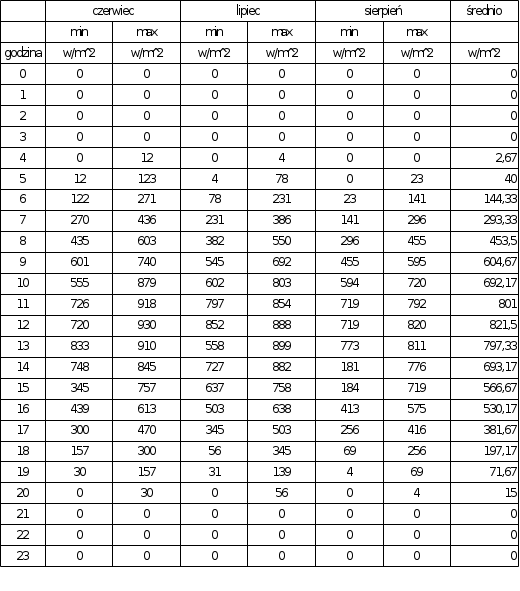 | | czerwiec | | lipiec | | sierpień | | średnio |
|---|---|---|---|---|---|---|---|
| | min | max | min | max | min | max | |
| godzina | w/m^2 | w/m^2 | w/m^2 | w/m^2 | w/m^2 | w/m^2 | w/m^2 |
| 0 | 0 | 0 | 0 | 0 | 0 | 0 | 0 |
| 1 | 0 | 0 | 0 | 0 | 0 | 0 | 0 |
| 2 | 0 | 0 | 0 | 0 | 0 | 0 | 0 |
| 3 | 0 | 0 | 0 | 0 | 0 | 0 | 0 |
| 4 | 0 | 12 | 0 | 4 | 0 | 0 | 2,67 |
| 5 | 12 | 123 | 4 | 78 | 0 | 23 | 40 |
| 6 | 122 | 271 | 78 | 231 | 23 | 141 | 144,33 |
| 7 | 270 | 436 | 231 | 386 | 141 | 296 | 293,33 |
| 8 | 435 | 603 | 382 | 550 | 296 | 455 | 453,5 |
| 9 | 601 | 740 | 545 | 692 | 455 | 595 | 604,67 |
| 10 | 555 | 879 | 602 | 803 | 594 | 720 | 692,17 |
| 11 | 726 | 918 | 797 | 854 | 719 | 792 | 801 |
| 12 | 720 | 930 | 852 | 888 | 719 | 820 | 821,5 |
| 13 | 833 | 910 | 558 | 899 | 773 | 811 | 797,33 |
| 14 | 748 | 845 | 727 | 882 | 181 | 776 | 693,17 |
| 15 | 345 | 757 | 637 | 758 | 184 | 719 | 566,67 |
| 16 | 439 | 613 | 503 | 638 | 413 | 575 | 530,17 |
| 17 | 300 | 470 | 345 | 503 | 256 | 416 | 381,67 |
| 18 | 157 | 300 | 56 | 345 | 69 | 256 | 197,17 |
| 19 | 30 | 157 | 31 | 139 | 4 | 69 | 71,67 |
| 20 | 0 | 30 | 0 | 56 | 0 | 4 | 15 |
| 21 | 0 | 0 | 0 | 0 | 0 | 0 | 0 |
| 22 | 0 | 0 | 0 | 0 | 0 | 0 | 0 |
| 23 | 0 | 0 | 0 | 0 | 0 | 0 | 0 |